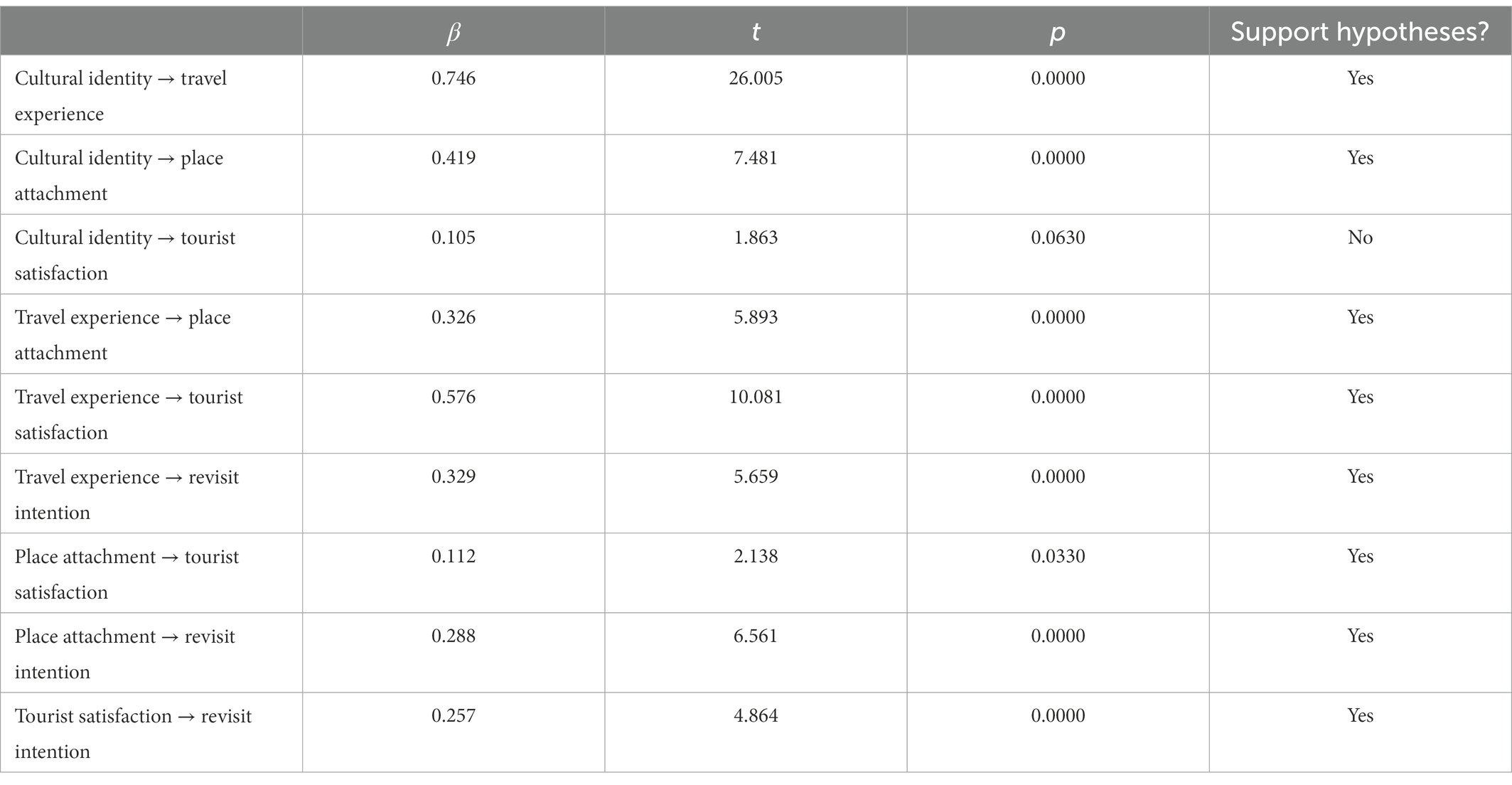 | | $\beta$ | $t$ | $p$ | Support hypotheses? |
|---|---|---|---|---|
| Cultural identity → travel experience | 0.746 | 26.005 | 0.0000 | Yes |
| Cultural identity → place attachment | 0.419 | 7.481 | 0.0000 | Yes |
| Cultural identity → tourist satisfaction | 0.105 | 1.863 | 0.0630 | No |
| Travel experience → place attachment | 0.326 | 5.893 | 0.0000 | Yes |
| Travel experience → tourist satisfaction | 0.576 | 10.081 | 0.0000 | Yes |
| Travel experience → revisit intention | 0.329 | 5.659 | 0.0000 | Yes |
| Place attachment → tourist satisfaction | 0.112 | 2.138 | 0.0330 | Yes |
| Place attachment → revisit intention | 0.288 | 6.561 | 0.0000 | Yes |
| Tourist satisfaction → revisit intention | 0.257 | 4.864 | 0.0000 | Yes |